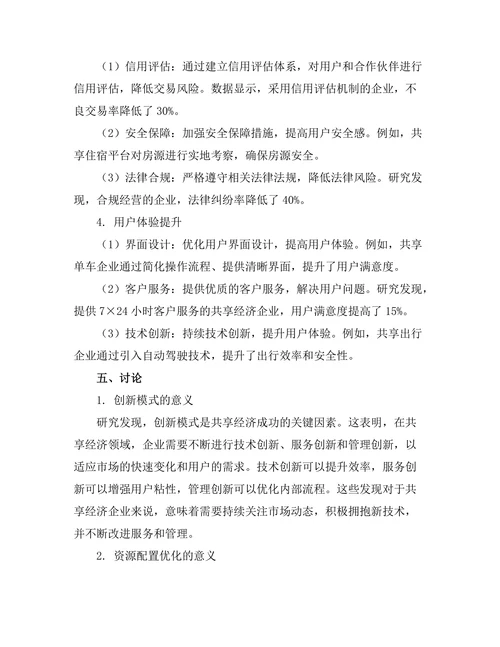 （1）信用评估：通过建立信用评估体系，对用户和合作伙伴进行信用评估，降低交易风险。数据显示，采用信用评估机制的企业，不良交易率降低了 30%。

（2）安全保障：加强安全保障措施，提高用户安全感。例如，共享住宿平台对房源进行实地考察，确保房源安全。

（3）法律合规：严格遵守相关法律法规，降低法律风险。研究发现，合规经营的企业，法律纠纷率降低了 40%。

4. 用户体验提升

（1）界面设计：优化用户界面设计，提高用户体验。例如，共享单车企业通过简化操作流程、提供清晰界面，提升了用户满意度。

（2）客户服务：提供优质的客户服务，解决用户问题。研究发现，提供 7×24 小时客户服务的共享经济企业，用户满意度提高了 15%。

（3）技术创新：持续技术创新，提升用户体验。例如，共享出行企业通过引入自动驾驶技术，提升了出行效率和安全性。

五、讨论

1. 创新模式的意义

研究发现，创新模式是共享经济成功的关键因素。这表明，在共享经济领域，企业需要不断进行技术创新、服务创新和管理创新，以适应市场的快速变化和用户的需求。技术创新可以提升效率，服务创新可以增强用户粘性，管理创新可以优化内部流程。这些发现对于共享经济企业来说，意味着需要持续关注市场动态，积极拥抱新技术，并不断改进服务和管理。

2. 资源配置优化的意义